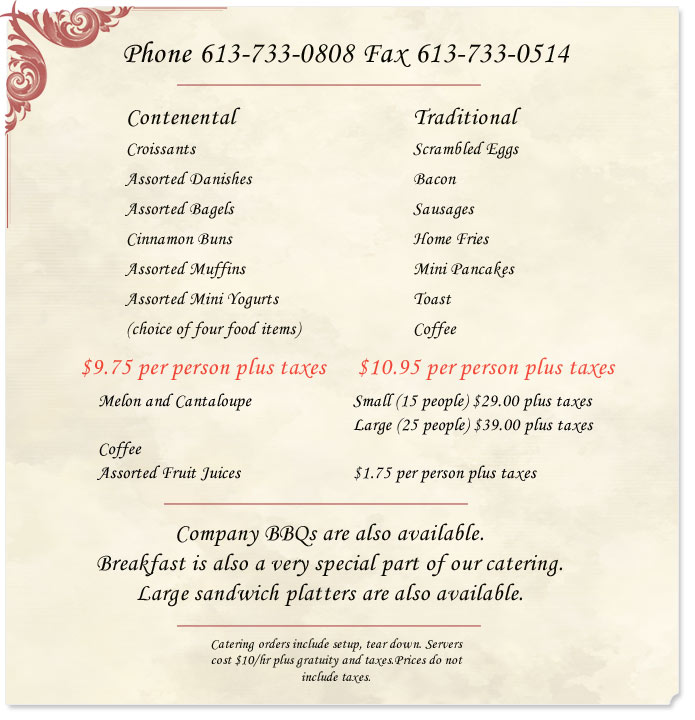 Phone 613-733-0808 Fax 613-733-0514

Contenental
Croissants
Assorted Danishes
Assorted Bagels
Cinnamon Buns
Assorted Muffins
Assorted Mini Yogurts
(choice of four food items)

$9.75 per person plus taxes

Traditional
Scrambled Eggs
Bacon
Sausages
Home Fries
Mini Pancakes
Toast
Coffee

$10.95 per person plus taxes

Melon and Cantaloupe

Small (15 people) $29.00 plus taxes
Large (25 people) $39.00 plus taxes

Coffee
Assorted Fruit Juices

$1.75 per person plus taxes

Company BBQs are also available.
Breakfast is also a very special part of our catering.
Large sandwich platters are also available.

Catering orders include setup, tear down. Servers cost $10/hr plus gratuity and taxes.Prices do not include taxes.